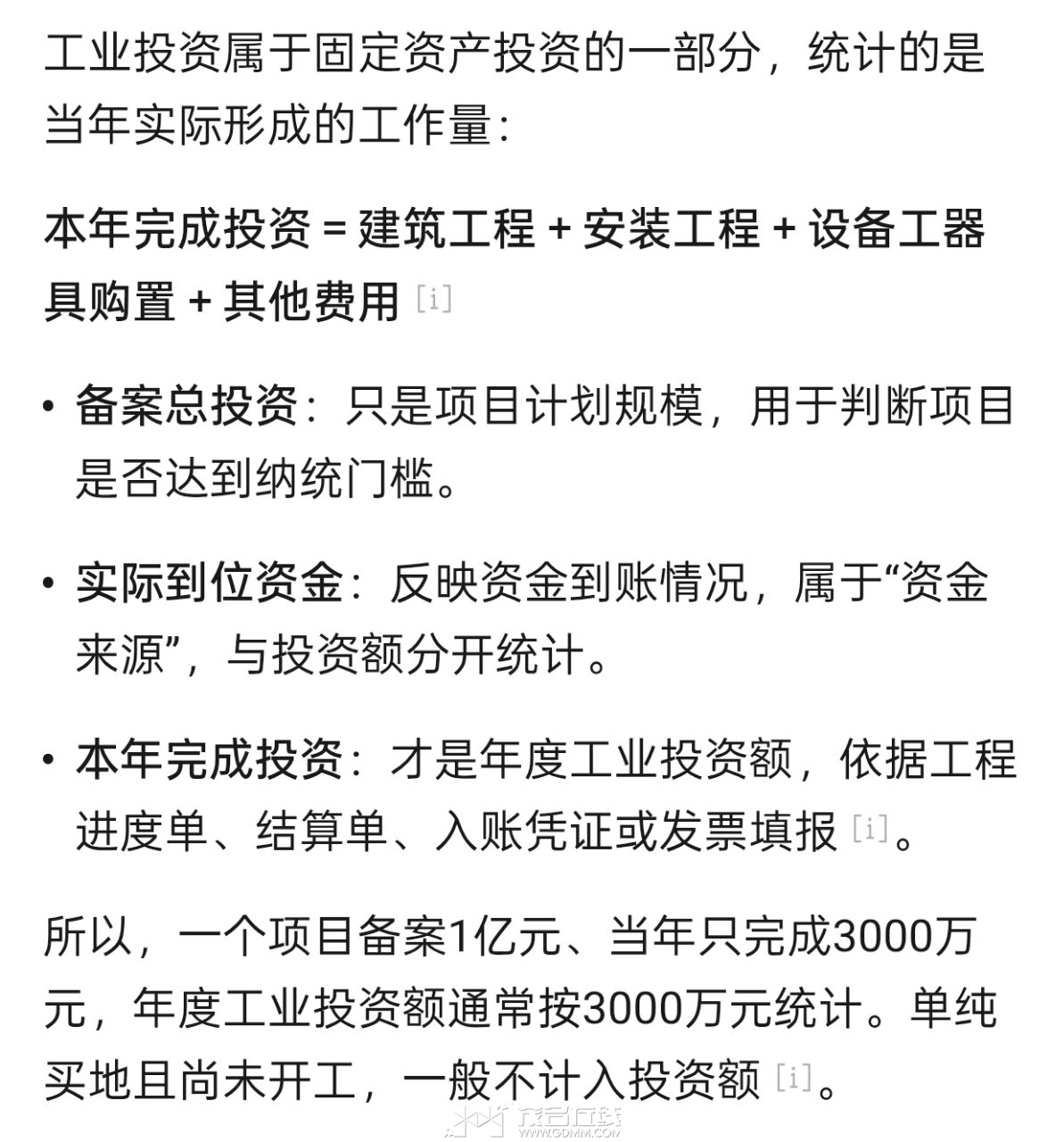 工业投资属于固定资产投资的一部分，统计的是当年实际形成的工作量：

本年完成投资 = 建筑工程 + 安装工程 + 设备工器具购置 + 其他费用 [i]

• 备案总投资：只是项目计划规模，用于判断项目是否达到纳统门槛。

• 实际到位资金：反映资金到账情况，属于“资金来源”，与投资额分开统计。

• 本年完成投资：才是年度工业投资额，依据工程进度单、结算单、入账凭证或发票填报 [i]。

所以，一个项目备案1亿元、当年只完成3000万元，年度工业投资额通常按3000万元统计。单纯买地且尚未开工，一般不计入投资额 [i]。

茂名在线 WWW.GDMM.COM